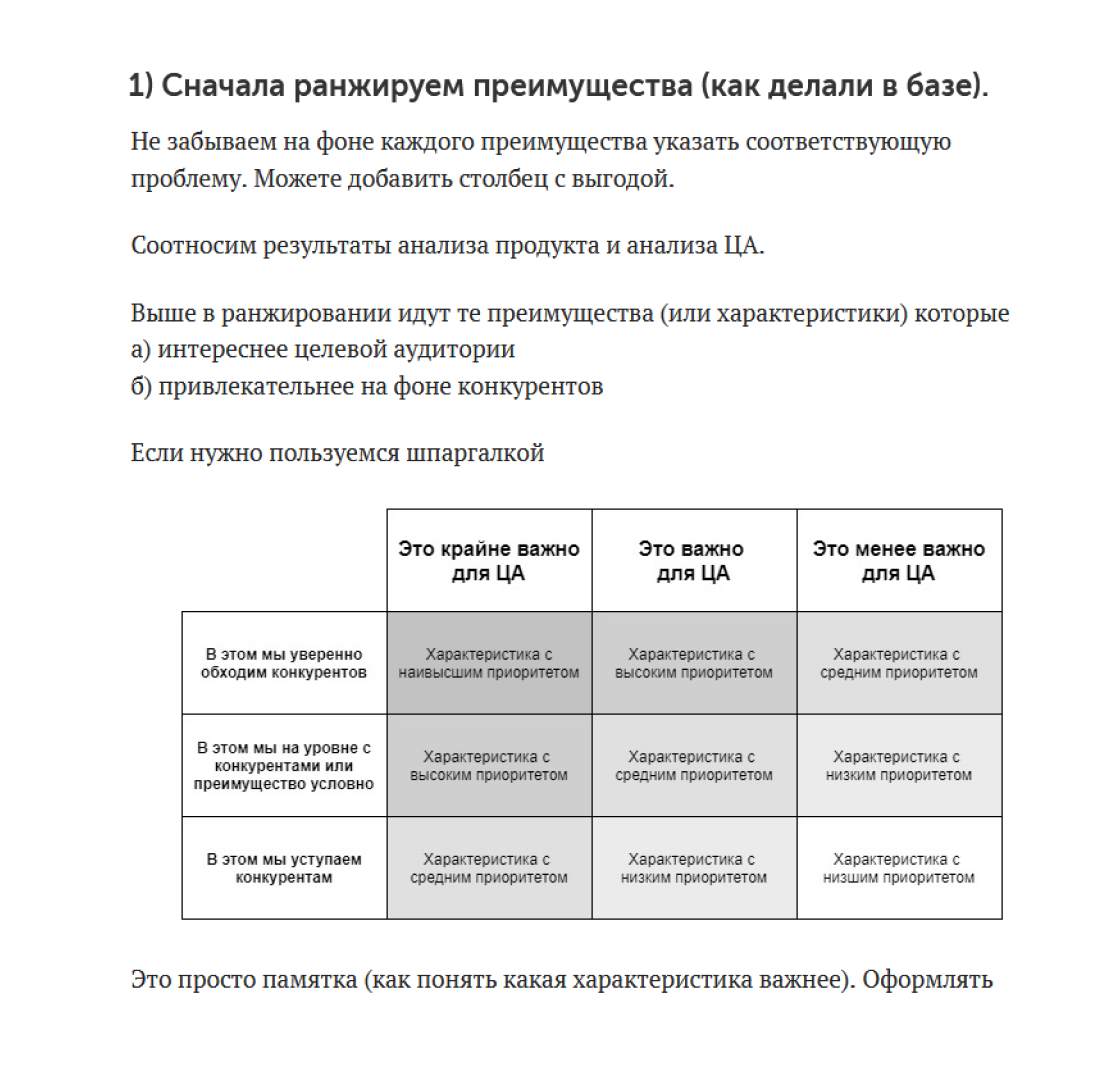 1) Сначала ранжируем преимущества (как делали в базе).

Не забываем на фоне каждого преимущества указать соответствующую проблему. Можете добавить столбец с выгодой.

Соотносим результаты анализа продукта и анализа ЦА.

Выше в ранжировании идут те преимущества (или характеристики) которые
а) интереснее целевой аудитории
б) привлекательнее на фоне конкурентов

Если нужно пользуемся шпаргалкой

| | Это крайне важно для ЦА | Это важно для ЦА | Это менее важно для ЦА |
|---|---|---|---|
| В этом мы уверенно обходим конкурентов | Характеристика с наивысшим приоритетом | Характеристика с высоким приоритетом | Характеристика с средним приоритетом |
| В этом мы на уровне с конкурентами или преимущество условно | Характеристика с высоким приоритетом | Характеристика с средним приоритетом | Характеристика с низким приоритетом |
| В этом мы уступаем конкурентам | Характеристика с средним приоритетом | Характеристика с низким приоритетом | Характеристика с низшим приоритетом |

Это просто памятка (как понять какая характеристика важнее). Оформлять